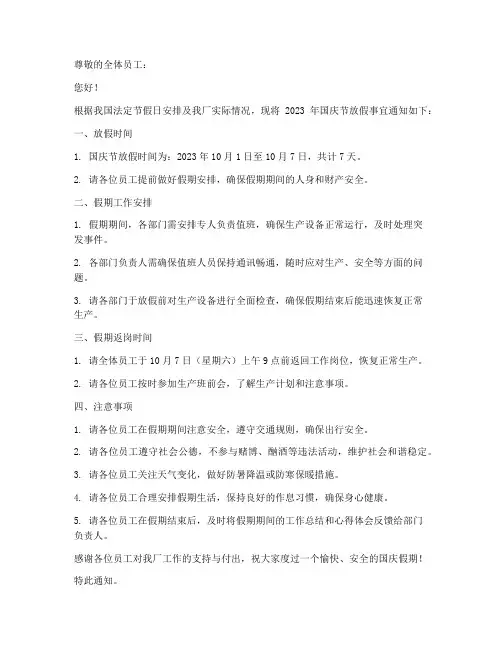 尊敬的全体员工：

您好！

根据我国法定节假日安排及我厂实际情况，现将 2023 年国庆节放假事宜通知如下：

一、放假时间

1. 国庆节放假时间为：2023 年 10 月 1 日至 10 月 7 日，共计 7 天。

2. 请各位员工提前做好假期安排，确保假期期间的人身和财产安全。

二、假期工作安排

1. 假期期间，各部门需安排专人负责值班，确保生产设备正常运行，及时处理突发事件。

2. 各部门负责人需确保值班人员保持通讯畅通，随时应对生产、安全等方面的问题。

3. 请各部门于放假前对生产设备进行全面检查，确保假期结束后能迅速恢复正常生产。

三、假期返岗时间

1. 请全体员工于 10 月 7 日（星期六）上午 9 点前返回工作岗位，恢复正常生产。

2. 请各位员工按时参加生产班前会，了解生产计划和注意事项。

四、注意事项

1. 请各位员工在假期期间注意安全，遵守交通规则，确保出行安全。

2. 请各位员工遵守社会公德，不参与赌博、酗酒等违法活动，维护社会和谐稳定。

3. 请各位员工关注天气变化，做好防暑降温或防寒保暖措施。

4. 请各位员工合理安排假期生活，保持良好的作息习惯，确保身心健康。

5. 请各位员工在假期结束后，及时将假期期间的工作总结和心得体会反馈给部门负责人。

感谢各位员工对我厂工作的支持与付出，祝大家度过一个愉快、安全的国庆假期！

特此通知。